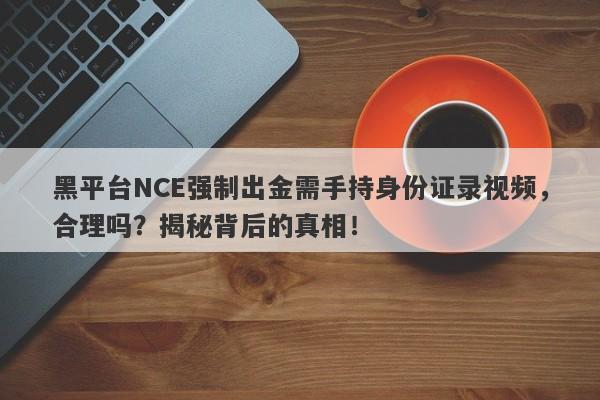 黑平台NCE强制出金需手持身份证录视频，合理吗？揭秘背后的真相！